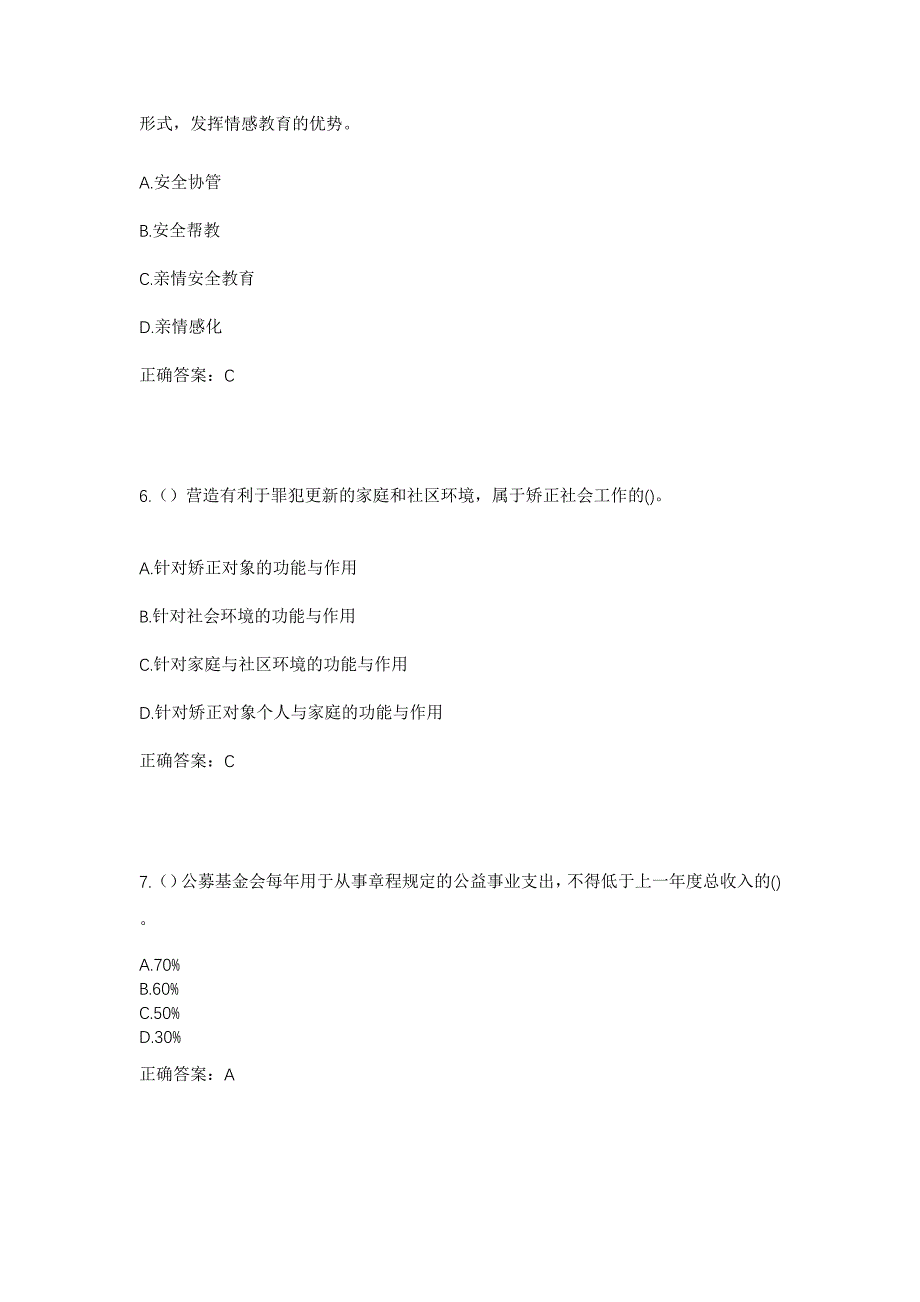 形式，发挥情感教育的优势。

A.安全协管

B.安全帮教

C.亲情安全教育

D.亲情感化

正确答案：C

6.（）营造有利于罪犯更新的家庭和社区环境，属于矫正社会工作的()。

A.针对矫正对象的功能与作用

B.针对社会环境的功能与作用

C.针对家庭与社区环境的功能与作用

D.针对矫正对象个人与家庭的功能与作用

正确答案：C

7.（）公募基金会每年用于从事章程规定的公益事业支出，不得低于上一年度总收入的()。

A.70%
B.60%
C.50%
D.30%

正确答案：A